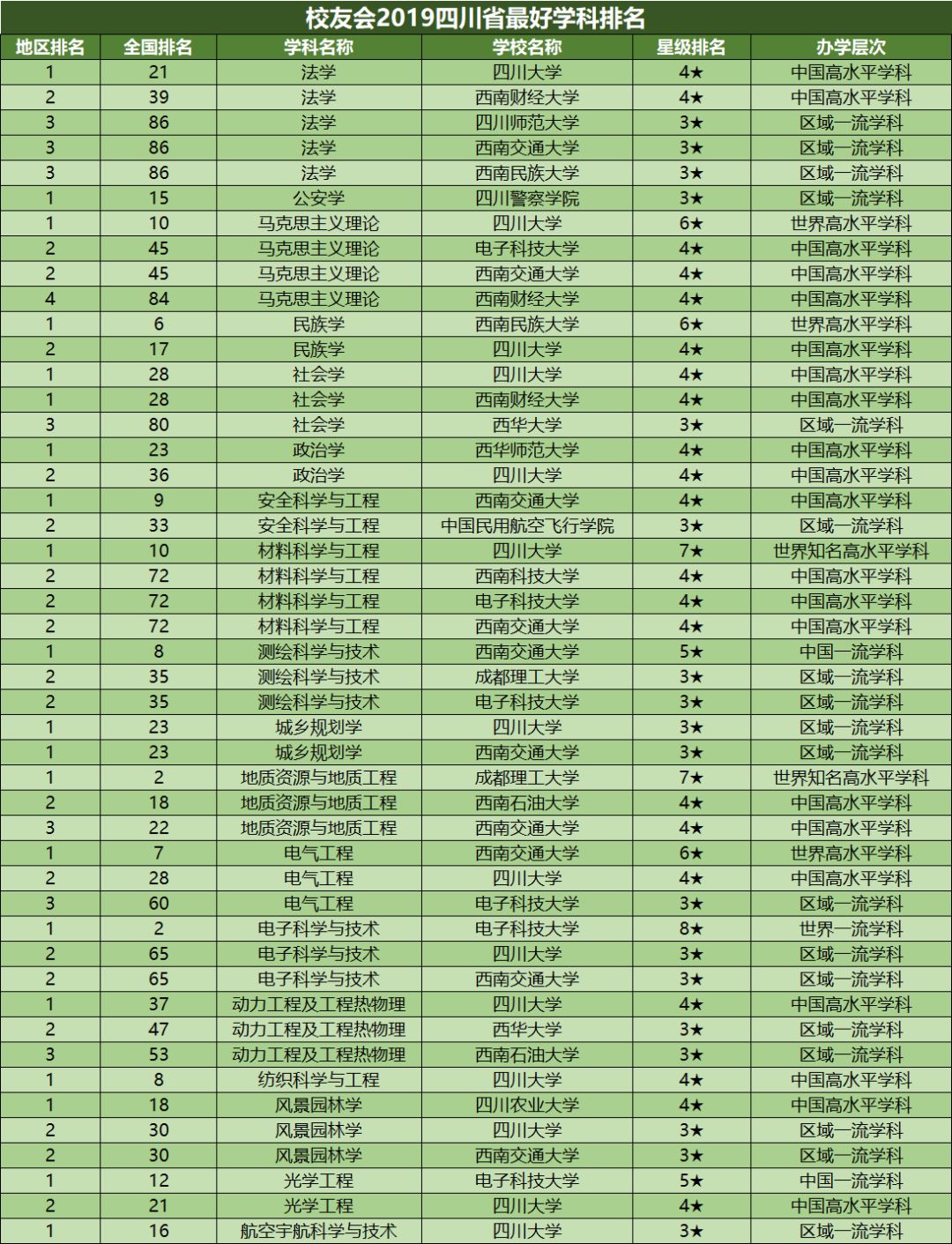 校友会2019四川省最好学科排名

| 地区排名 | 全国排名 | 学科名称 | 学校名称 | 星级排名 | 办学层次 |
|---|---|---|---|---|---|
| 1 | 21 | 法学 | 四川大学 | 4★ | 中国高水平学科 |
| 2 | 39 | 法学 | 西南财经大学 | 4★ | 中国高水平学科 |
| 3 | 86 | 法学 | 四川师范大学 | 3★ | 区域一流学科 |
| 3 | 86 | 法学 | 西南交通大学 | 3★ | 区域一流学科 |
| 3 | 86 | 法学 | 西南民族大学 | 3★ | 区域一流学科 |
| 1 | 15 | 公安学 | 四川警察学院 | 3★ | 区域一流学科 |
| 1 | 10 | 马克思主义理论 | 四川大学 | 6★ | 世界高水平学科 |
| 2 | 45 | 马克思主义理论 | 电子科技大学 | 4★ | 中国高水平学科 |
| 2 | 45 | 马克思主义理论 | 西南交通大学 | 4★ | 中国高水平学科 |
| 4 | 84 | 马克思主义理论 | 西南财经大学 | 4★ | 中国高水平学科 |
| 1 | 6 | 民族学 | 西南民族大学 | 6★ | 世界高水平学科 |
| 2 | 17 | 民族学 | 四川大学 | 4★ | 中国高水平学科 |
| 1 | 28 | 社会学 | 四川大学 | 4★ | 中国高水平学科 |
| 1 | 28 | 社会学 | 西南财经大学 | 4★ | 中国高水平学科 |
| 3 | 80 | 社会学 | 西华大学 | 3★ | 区域一流学科 |
| 1 | 23 | 政治学 | 西华师范大学 | 4★ | 中国高水平学科 |
| 2 | 36 | 政治学 | 四川大学 | 4★ | 中国高水平学科 |
| 1 | 9 | 安全科学与工程 | 西南交通大学 | 4★ | 中国高水平学科 |
| 2 | 33 | 安全科学与工程 | 中国民用航空飞行学院 | 3★ | 区域一流学科 |
| 1 | 10 | 材料科学与工程 | 四川大学 | 7★ | 世界知名高水平学科 |
| 2 | 72 | 材料科学与工程 | 西南科技大学 | 4★ | 中国高水平学科 |
| 2 | 72 | 材料科学与工程 | 电子科技大学 | 4★ | 中国高水平学科 |
| 2 | 72 | 材料科学与工程 | 西南交通大学 | 4★ | 中国高水平学科 |
| 1 | 8 | 测绘科学与技术 | 西南交通大学 | 5★ | 中国一流学科 |
| 2 | 35 | 测绘科学与技术 | 成都理工大学 | 3★ | 区域一流学科 |
| 2 | 35 | 测绘科学与技术 | 电子科技大学 | 3★ | 区域一流学科 |
| 1 | 23 | 城乡规划学 | 四川大学 | 3★ | 区域一流学科 |
| 1 | 23 | 城乡规划学 | 西南交通大学 | 3★ | 区域一流学科 |
| 1 | 2 | 地质资源与地质工程 | 成都理工大学 | 7★ | 世界知名高水平学科 |
| 2 | 18 | 地质资源与地质工程 | 西南石油大学 | 4★ | 中国高水平学科 |
| 3 | 22 | 地质资源与地质工程 | 西南交通大学 | 4★ | 中国高水平学科 |
| 1 | 7 | 电气工程 | 西南交通大学 | 6★ | 世界高水平学科 |
| 2 | 28 | 电气工程 | 四川大学 | 4★ | 中国高水平学科 |
| 3 | 60 | 电气工程 | 电子科技大学 | 3★ | 区域一流学科 |
| 1 | 2 | 电子科学与技术 | 电子科技大学 | 8★ | 世界一流学科 |
| 2 | 65 | 电子科学与技术 | 四川大学 | 3★ | 区域一流学科 |
| 2 | 65 | 电子科学与技术 | 西南交通大学 | 3★ | 区域一流学科 |
| 1 | 37 | 动力工程及工程热物理 | 四川大学 | 4★ | 中国高水平学科 |
| 2 | 47 | 动力工程及工程热物理 | 西华大学 | 3★ | 区域一流学科 |
| 3 | 53 | 动力工程及工程热物理 | 西南石油大学 | 3★ | 区域一流学科 |
| 1 | 8 | 纺织科学与工程 | 四川大学 | 4★ | 中国高水平学科 |
| 1 | 18 | 风景园林学 | 四川农业大学 | 4★ | 中国高水平学科 |
| 2 | 30 | 风景园林学 | 四川大学 | 3★ | 区域一流学科 |
| 2 | 30 | 风景园林学 | 西南交通大学 | 3★ | 区域一流学科 |
| 1 | 12 | 光学工程 | 电子科技大学 | 5★ | 中国一流学科 |
| 2 | 21 | 光学工程 | 四川大学 | 4★ | 中国高水平学科 |
| 1 | 16 | 航空宇航科学与技术 | 四川大学 | 3★ | 区域一流学科 |